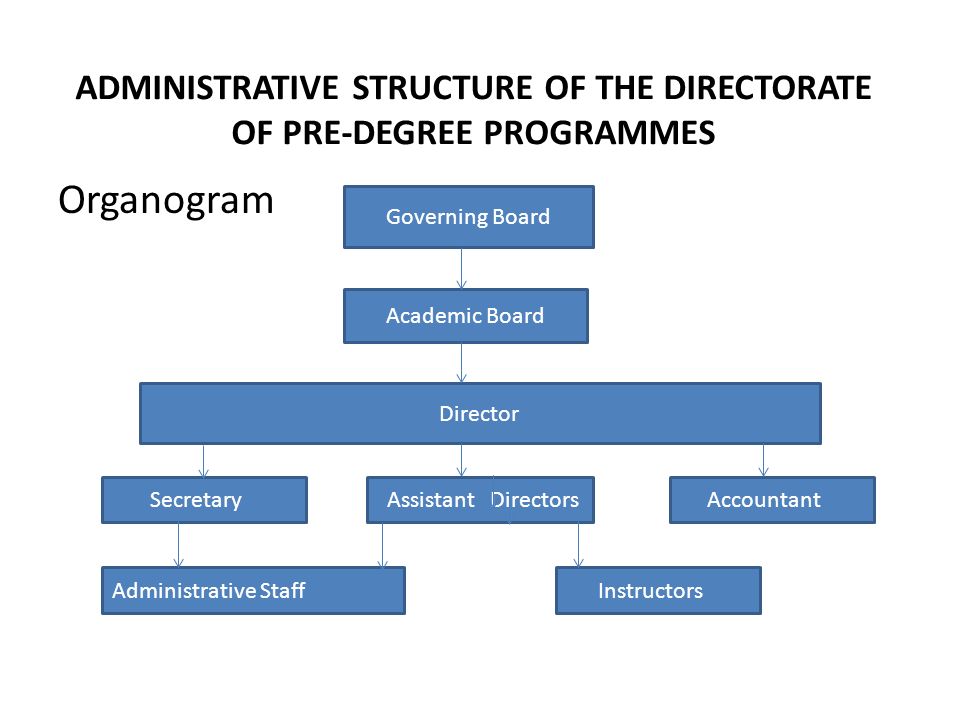 ADMINISTRATIVE STRUCTURE OF THE DIRECTORATE OF PRE-DEGREE PROGRAMMES

Organogram

Governing Board

Academic Board

Director

Secretary

Assistant Directors

Accountant

Administrative Staff

Instructors